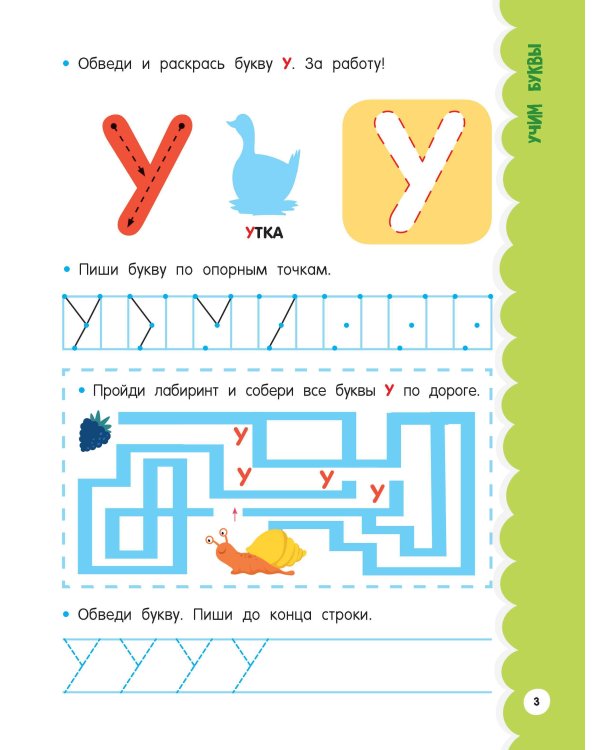 • Обведи и раскрась букву У. За работу!

У

УТКА

У

• Пиши букву по опорным точкам.

• Пройди лабиринт и собери все буквы У по дороге.

У
У
У
У

• Обведи букву. Пиши до конца строки.

УЧИМ БУКВЫ

3